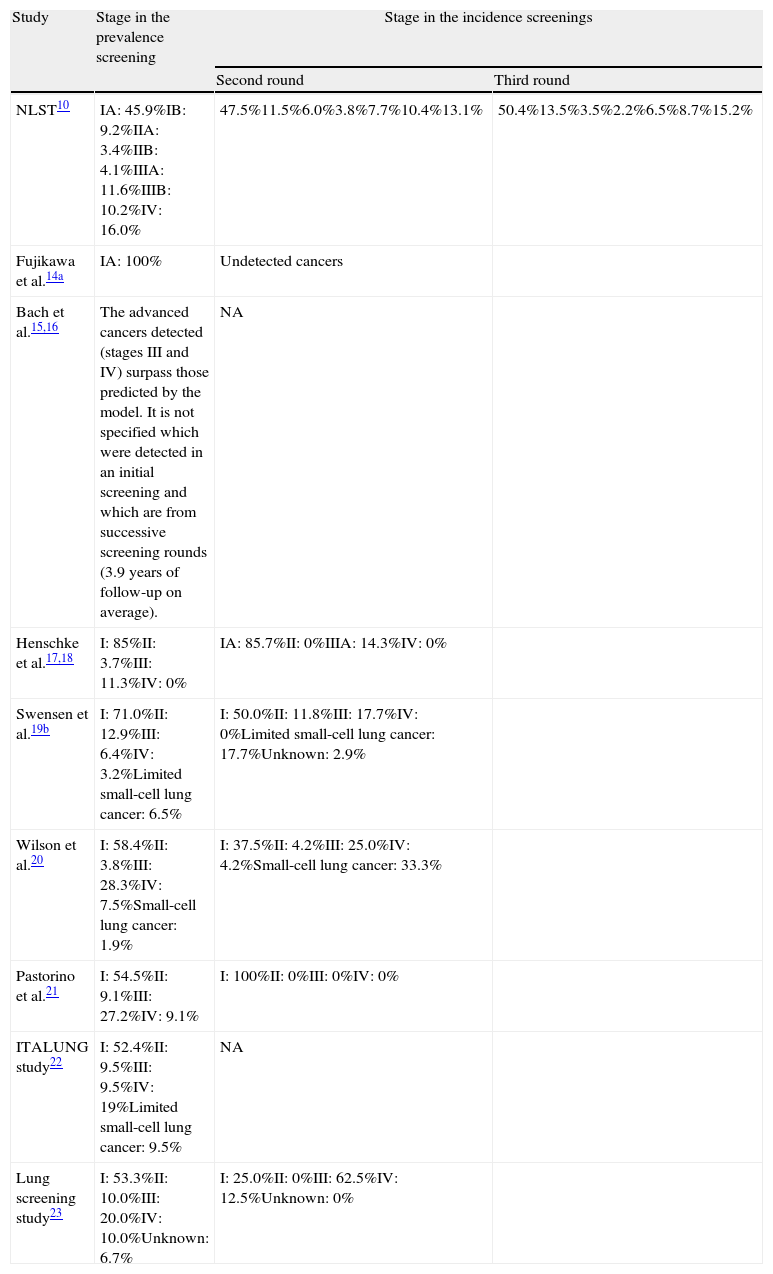 | Study | Stage in the prevalence screening | Stage in the incidence screenings | |
|---|---|---|---|
| | | Second round | Third round |
| NLST$^{10}$ | IA: 45.9%IB: 9.2%IIA: 3.4%IIB: 4.1%IIIA: 11.6%IIIB: 10.2%IV: 16.0% | 47.5%11.5%6.0%3.8%7.7%10.4%13.1% | 50.4%13.5%3.5%2.2%6.5%8.7%15.2% |
| Fujikawa et al.$^{14a}$ | IA: 100% | Undetected cancers | |
| Bach et al.$^{15,16}$ | The advanced cancers detected (stages III and IV) surpass those predicted by the model. It is not specified which were detected in an initial screening and which are from successive screening rounds (3.9 years of follow-up on average). | NA | |
| Henschke et al.$^{17,18}$ | I: 85%II: 3.7%III: 11.3%IV: 0% | IA: 85.7%II: 0%IIIA: 14.3%IV: 0% | |
| Swensen et al.$^{19b}$ | I: 71.0%II: 12.9%III: 6.4%IV: 3.2%Limited small-cell lung cancer: 6.5% | I: 50.0%II: 11.8%III: 17.7%IV: 0%Limited small-cell lung cancer: 17.7%Unknown: 2.9% | |
| Wilson et al.$^{20}$ | I: 58.4%II: 3.8%III: 28.3%IV: 7.5%Small-cell lung cancer: 1.9% | I: 37.5%II: 4.2%III: 25.0%IV: 4.2%Small-cell lung cancer: 33.3% | |
| Pastorino et al.$^{21}$ | I: 54.5%II: 9.1%III: 27.2%IV: 9.1% | I: 100%II: 0%III: 0%IV: 0% | |
| ITALUNG study$^{22}$ | I: 52.4%II: 9.5%III: 9.5%IV: 19%Limited small-cell lung cancer: 9.5% | NA | |
| Lung screening study$^{23}$ | I: 53.3%II: 10.0%III: 20.0%IV: 10.0%Unknown: 6.7% | I: 25.0%II: 0%III: 62.5%IV: 12.5%Unknown: 0% | |